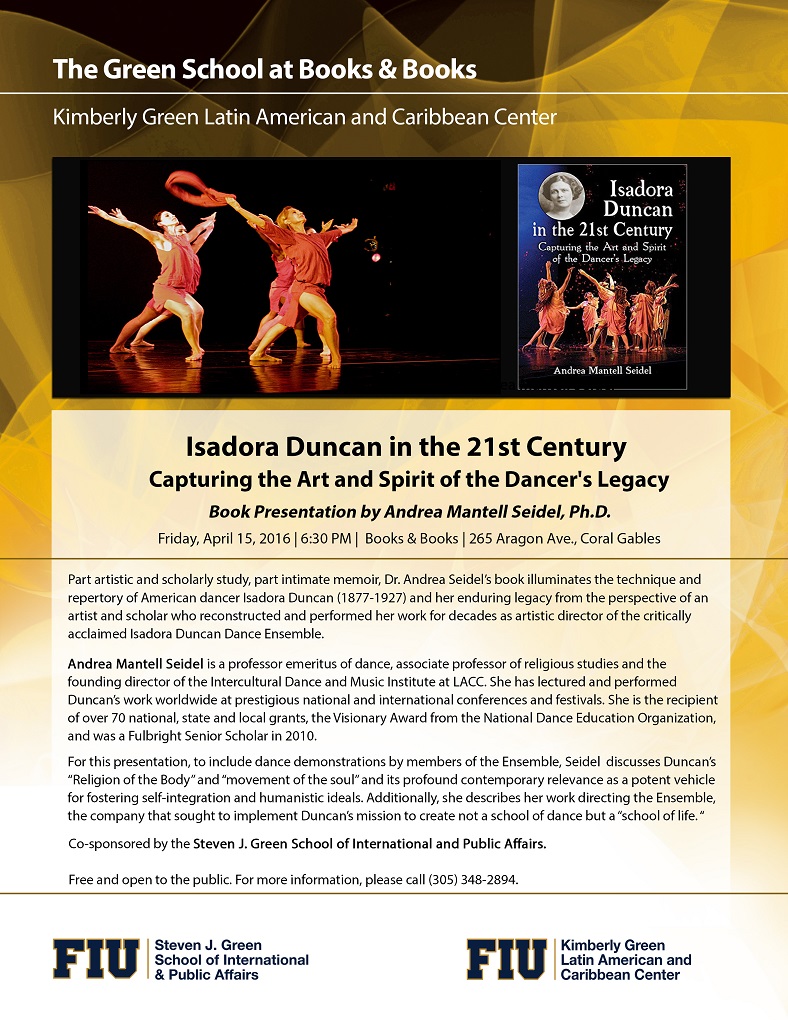 The Green School at Books & Books

Kimberly Green Latin American and Caribbean Center

Isadora Duncan in the 21st Century
Capturing the Art and Spirit of the Dancer's Legacy
Andrea Mantell Seidel

Isadora Duncan in the 21st Century
Capturing the Art and Spirit of the Dancer's Legacy
Book Presentation by Andrea Mantell Seidel, Ph.D.
Friday, April 15, 2016 | 6:30 PM | Books & Books | 265 Aragon Ave., Coral Gables

Part artistic and scholarly study, part intimate memoir, Dr. Andrea Seidel's book illuminates the technique and repertory of American dancer Isadora Duncan (1877-1927) and her enduring legacy from the perspective of an artist and scholar who reconstructed and performed her work for decades as artistic director of the critically acclaimed Isadora Duncan Dance Ensemble.

Andrea Mantell Seidel is a professor emeritus of dance, associate professor of religious studies and the founding director of the Intercultural Dance and Music Institute at LACC. She has lectured and performed Duncan's work worldwide at prestigious national and international conferences and festivals. She is the recipient of over 70 national, state and local grants, the Visionary Award from the National Dance Education Organization, and was a Fulbright Senior Scholar in 2010.

For this presentation, to include dance demonstrations by members of the Ensemble, Seidel discusses Duncan's "Religion of the Body" and "movement of the soul" and its profound contemporary relevance as a potent vehicle for fostering self-integration and humanistic ideals. Additionally, she describes her work directing the Ensemble, the company that sought to implement Duncan's mission to create not a school of dance but a "school of life."

Co-sponsored by the Steven J. Green School of International and Public Affairs.

Free and open to the public. For more information, please call (305) 348-2894.

FIU Steven J. Green School of International & Public Affairs

FIU Kimberly Green Latin American and Caribbean Center